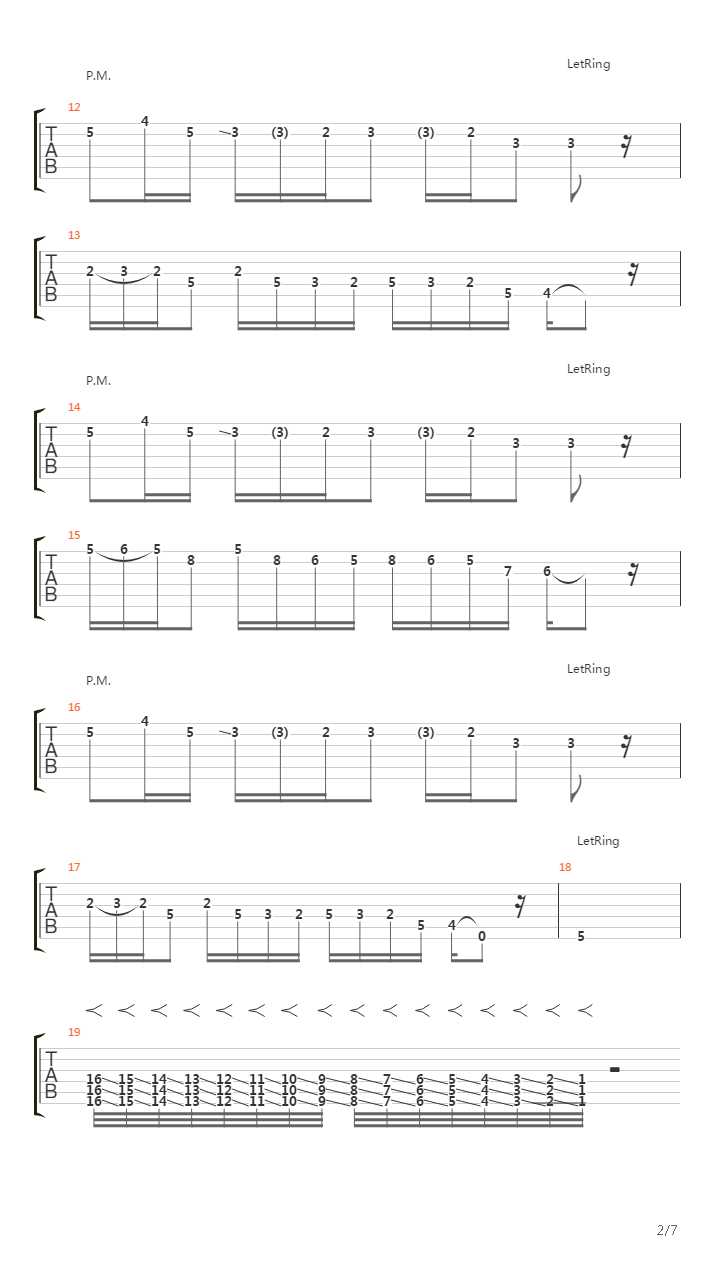 P.M.

LetRing

12

T
A
B

5 4 5 3 (3) 2 3 (3) 2 3 3

13

T
A
B

2 3 2 5 2 5 3 2 5 3 2 5 4

P.M.

LetRing

14

T
A
B

5 4 5 3 (3) 2 3 (3) 2 3 3

15

T
A
B

5 6 5 8 5 8 6 5 8 6 5 7 6

P.M.

LetRing

16

T
A
B

5 4 5 3 (3) 2 3 (3) 2 3 3

LetRing

17

T
A
B

2 3 2 5 2 5 3 2 5 3 2 5 4 0

18

5

19

T
A
B

16 15 14 13 12 11 10 9 8 7 6 5 4 3 2 1
16 15 14 13 12 11 10 9 8 7 6 5 4 3 2 1
16 15 14 13 12 11 10 9 8 7 6 5 4 3 2 1

2/7